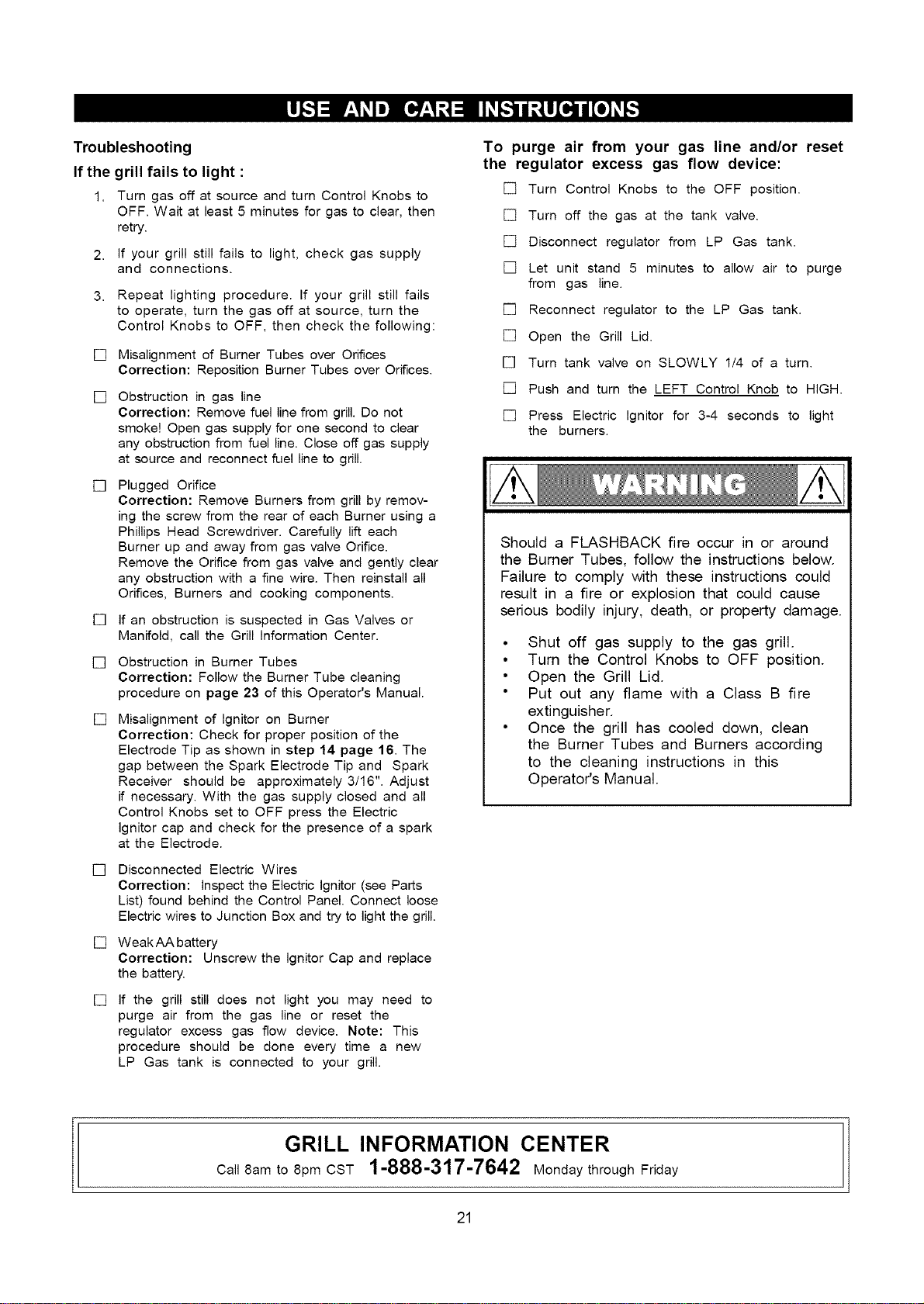 USE AND CARE INSTRUCTIONS

Troubleshooting

If the grill fails to light :

1. Turn gas off at source and turn Control Knobs to OFF. Wait at least 5 minutes for gas to clear, then retry.

2. If your grill still fails to light, check gas supply and connections.

3. Repeat lighting procedure. If your grill still fails to operate, turn the gas off at source, turn the Control Knobs to OFF, then check the following:

☐ Misalignment of Burner Tubes over Orifices
Correction: Reposition Burner Tubes over Orifices.

☐ Obstruction in gas line
Correction: Remove fuel line from grill. Do not smoke! Open gas supply for one second to clear any obstruction from fuel line. Close off gas supply at source and reconnect fuel line to grill.

☐ Plugged Orifice
Correction: Remove Burners from grill by removing the screw from the rear of each Burner using a Phillips Head Screwdriver. Carefully lift each Burner up and away from gas valve Orifice. Remove the Orifice from gas valve and gently clear any obstruction with a fine wire. Then reinstall all Orifices, Burners and cooking components.

☐ If an obstruction is suspected in Gas Valves or Manifold, call the Grill Information Center.

☐ Obstruction in Burner Tubes
Correction: Follow the Burner Tube cleaning procedure on page 23 of this Operator's Manual.

☐ Misalignment of Ignitor on Burner
Correction: Check for proper position of the Electrode Tip as shown in step 14 page 16. The gap between the Spark Electrode Tip and Spark Receiver should be approximately 3/16". Adjust if necessary. With the gas supply closed and all Control Knobs set to OFF press the Electric Ignitor cap and check for the presence of a spark at the Electrode.

☐ Disconnected Electric Wires
Correction: Inspect the Electric Ignitor (see Parts List) found behind the Control Panel. Connect loose Electric wires to Junction Box and try to light the grill.

☐ Weak AA battery
Correction: Unscrew the Ignitor Cap and replace the battery.

☐ If the grill still does not light you may need to purge air from the gas line or reset the regulator excess gas flow device. Note: This procedure should be done every time a new LP Gas tank is connected to your grill.

To purge air from your gas line and/or reset the regulator excess gas flow device:

☐ Turn Control Knobs to the OFF position.

☐ Turn off the gas at the tank valve.

☐ Disconnect regulator from LP Gas tank.

☐ Let unit stand 5 minutes to allow air to purge from gas line.

☐ Reconnect regulator to the LP Gas tank.

☐ Open the Grill Lid.

☐ Turn tank valve on SLOWLY 1/4 of a turn.

☐ Push and turn the LEFT Control Knob to HIGH.

☐ Press Electric Ignitor for 3-4 seconds to light the burners.

WARNING

Should a FLASHBACK fire occur in or around the Burner Tubes, follow the instructions below. Failure to comply with these instructions could result in a fire or explosion that could cause serious bodily injury, death, or property damage.

• Shut off gas supply to the gas grill.
• Turn the Control Knobs to OFF position.
• Open the Grill Lid.
• Put out any flame with a Class B fire extinguisher.
• Once the grill has cooled down, clean the Burner Tubes and Burners according to the cleaning instructions in this Operator's Manual.

GRILL INFORMATION CENTER
Call 8am to 8pm CST 1-888-317-7642 Monday through Friday

21